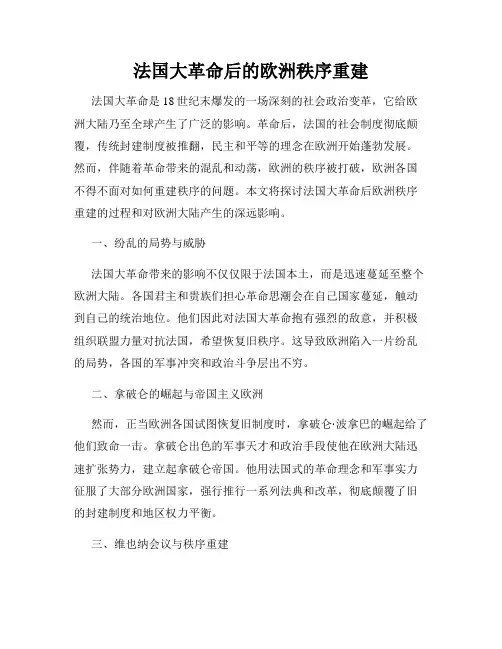 法国大革命后的欧洲秩序重建

法国大革命是18世纪末爆发的一场深刻的社会政治变革，它给欧洲大陆乃至全球产生了广泛的影响。革命后，法国的社会制度彻底颠覆，传统封建制度被推翻，民主和平等的理念在欧洲开始蓬勃发展。然而，伴随着革命带来的混乱和动荡，欧洲的秩序被打破，欧洲各国不得不面对如何重建秩序的问题。本文将探讨法国大革命后欧洲秩序重建的过程和对欧洲大陆产生的深远影响。

一、纷乱的局势与威胁

法国大革命带来的影响不仅仅限于法国本土，而是迅速蔓延至整个欧洲大陆。各国君主和贵族们担心革命思潮会在自己国家蔓延，触动到自己的统治地位。他们因此对法国大革命抱有强烈的敌意，并积极组织联盟力量对抗法国，希望恢复旧秩序。这导致欧洲陷入一片纷乱的局势，各国的军事冲突和政治斗争层出不穷。

二、拿破仑的崛起与帝国主义欧洲

然而，正当欧洲各国试图恢复旧制度时，拿破仑·波拿巴的崛起给了他们致命一击。拿破仑出色的军事天才和政治手段使他在欧洲大陆迅速扩张势力，建立起拿破仑帝国。他用法国式的革命理念和军事实力征服了大部分欧洲国家，强行推行一系列法典和改革，彻底颠覆了旧的封建制度和地区权力平衡。

三、维也纳会议与秩序重建